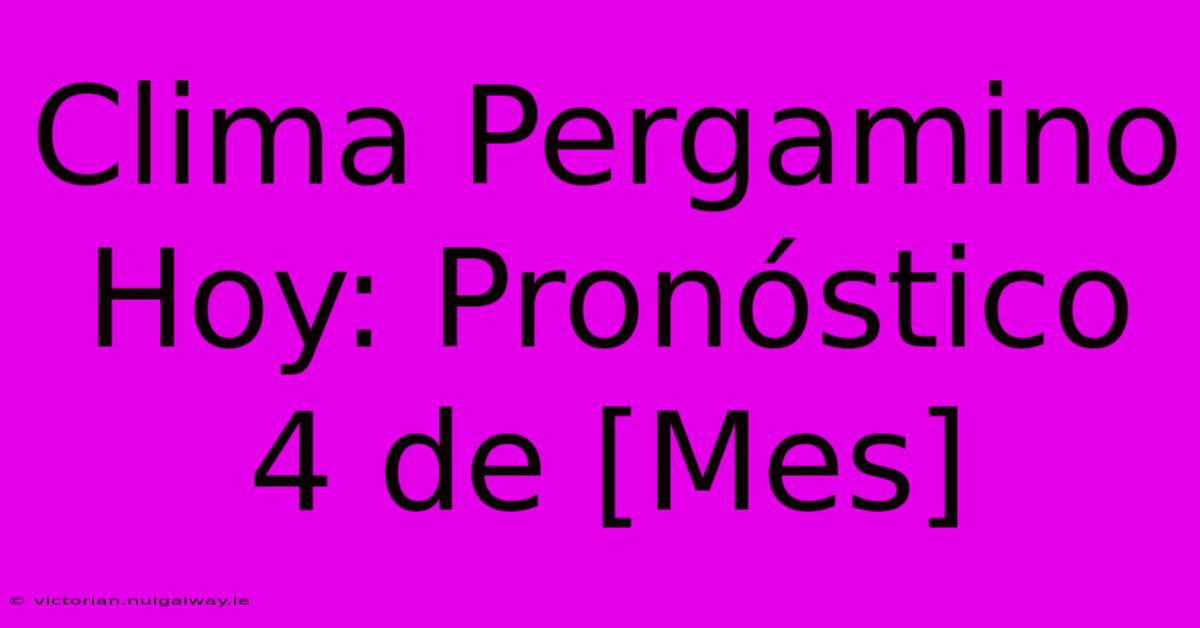 Clima Pergamino Hoy: Pronóstico 4 de [Mes]

© victorian.nuigalway.ie